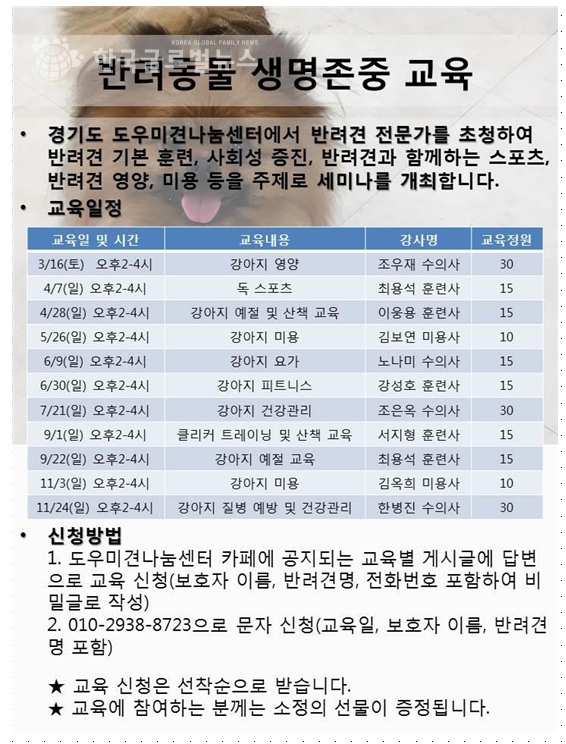 KOREA GLOBAL FAMILY NEWS
한국글로벌뉴스

반려동물 생명존중 교육

• 경기도 도우미견나눔센터에서 반려견 전문가를 초청하여 반려견 기본 훈련, 사회성 증진, 반려견과 함께하는 스포츠, 반려견 영양, 미용 등을 주제로 세미나를 개최합니다.

• 교육일정

| 교육일 및 시간 | 교육내용 | 강사명 | 교육정원 |
|---|---|---|---|
| 3/16(토) 오후2-4시 | 강아지 영양 | 조우재 수의사 | 30 |
| 4/7(일) 오후2-4시 | 독 스포츠 | 최용석 훈련사 | 15 |
| 4/28(일) 오후2-4시 | 강아지 예절 및 산책 교육 | 이웅용 훈련사 | 15 |
| 5/26(일) 오후2-4시 | 강아지 미용 | 김보연 미용사 | 10 |
| 6/9(일) 오후2-4시 | 강아지 요가 | 노나미 수의사 | 15 |
| 6/30(일) 오후2-4시 | 강아지 피트니스 | 강성호 훈련사 | 15 |
| 7/21(일) 오후2-4시 | 강아지 건강관리 | 조은옥 수의사 | 30 |
| 9/1(일) 오후2-4시 | 클리커 트레이닝 및 산책 교육 | 서지형 훈련사 | 15 |
| 9/22(일) 오후2-4시 | 강아지 예절 교육 | 최용석 훈련사 | 15 |
| 11/3(일) 오후2-4시 | 강아지 미용 | 김옥희 미용사 | 10 |
| 11/24(일) 오후2-4시 | 강아지 질병 예방 및 건강관리 | 한병진 수의사 | 30 |

• 신청방법
1. 도우미견나눔센터 카페에 공지되는 교육별 게시글에 답변으로 교육 신청(보호자 이름, 반려견명, 전화번호 포함하여 비밀글로 작성)
2. 010-2938-8723으로 문자 신청(교육일, 보호자 이름, 반려견명 포함)

★ 교육 신청은 선착순으로 받습니다.
★ 교육에 참여하는 분께는 소정의 선물이 증정됩니다.